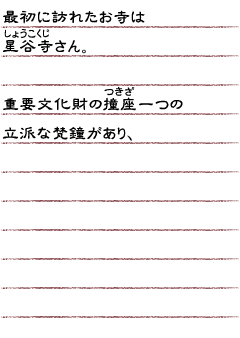 最初に訪れたお寺は

しょうこくじ
星谷寺さん。

つきざ
重要文化財の撞座一つの

立派な梵鐘があり、